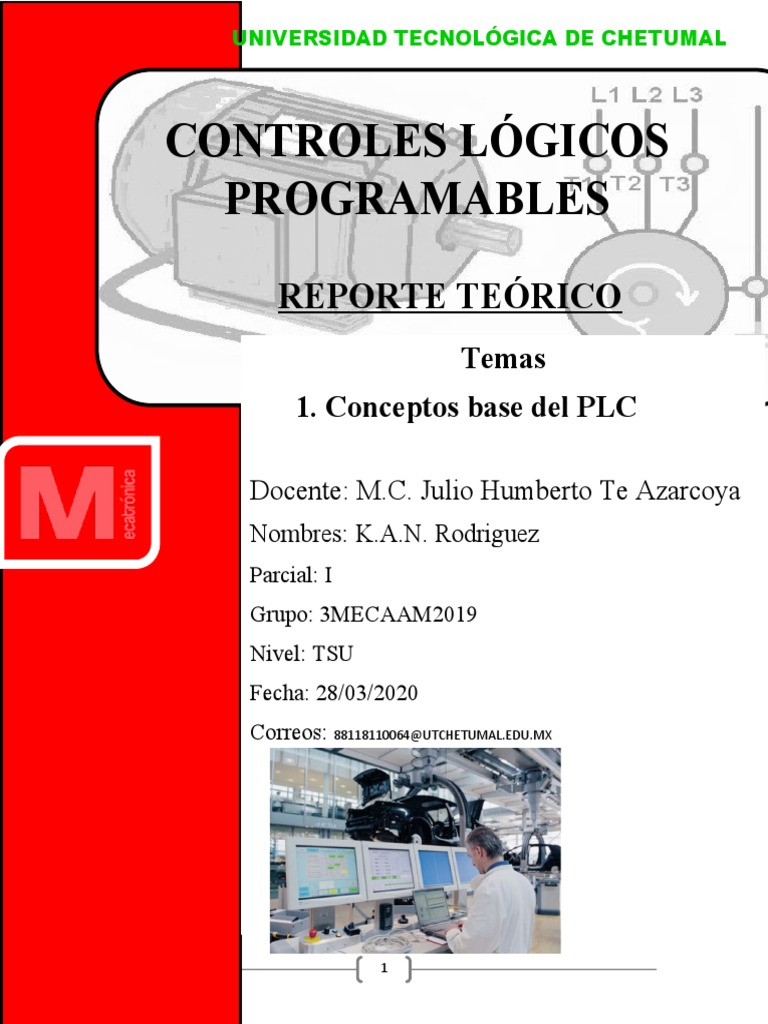 UNIVERSIDAD TECNOLÓGICA DE CHETUMAL

L1 L2 L3

T1 T2 T3

CONTROLES LÓGICOS PROGRAMABLES

REPORTE TEÓRICO

Temas

1. Conceptos base del PLC

M ecatrónica

Docente: M.C. Julio Humberto Te Azarcoya

Nombres: K.A.N. Rodriguez

Parcial: I

Grupo: 3MECAAM2019

Nivel: TSU

Fecha: 28/03/2020

Correos: 88118110064@UTCHETUMAL.EDU.MX

1